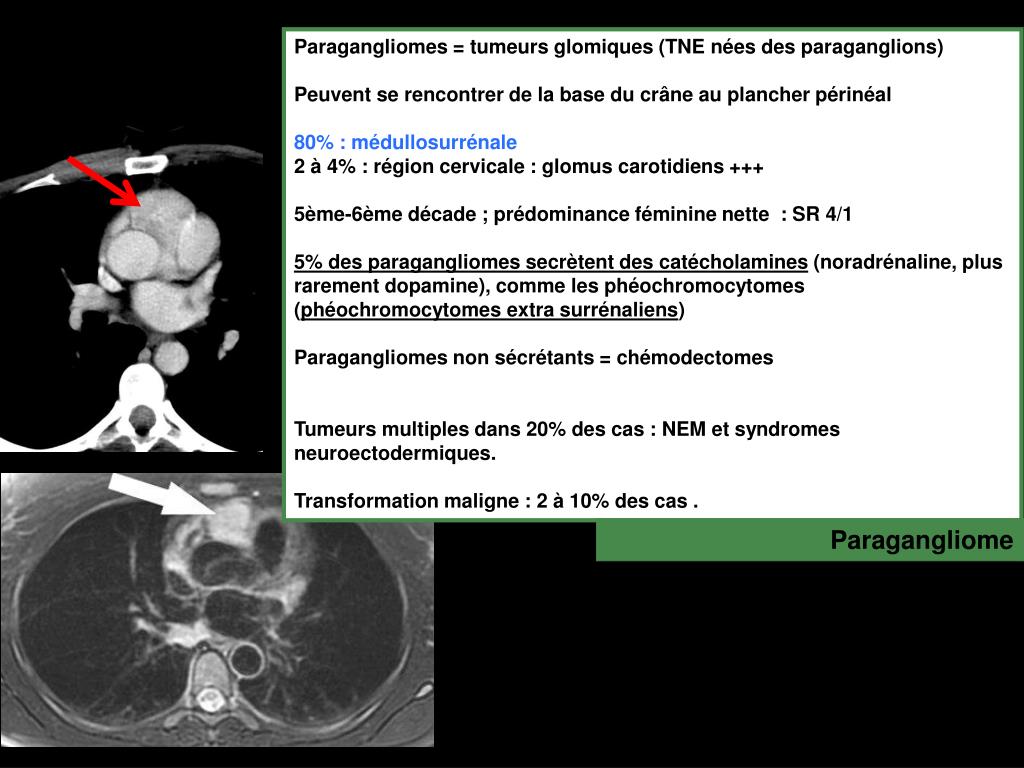 Paragangliomes = tumeurs glomiques (TNE nées des paraganglions)

Peuvent se rencontrer de la base du crâne au plancher périnéal

80% : médullosurrénale
2 à 4% : région cervicale : glomus carotidiens +++

5ème-6ème décade ; prédominance féminine nette : SR 4/1

5% des paragangliomes secrètent des catécholamines (noradrénaline, plus rarement dopamine), comme les phéochromocytomes (phéochromocytomes extra surrénaliens)

Paragangliomes non sécrétants = chémodectomes

Tumeurs multiples dans 20% des cas : NEM et syndromes neuroectodermiques.

Transformation maligne : 2 à 10% des cas .

Paragangliome